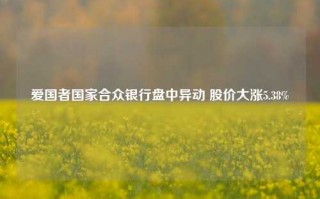 爱国者国家合众银行盘中异动 股价大涨5.38%